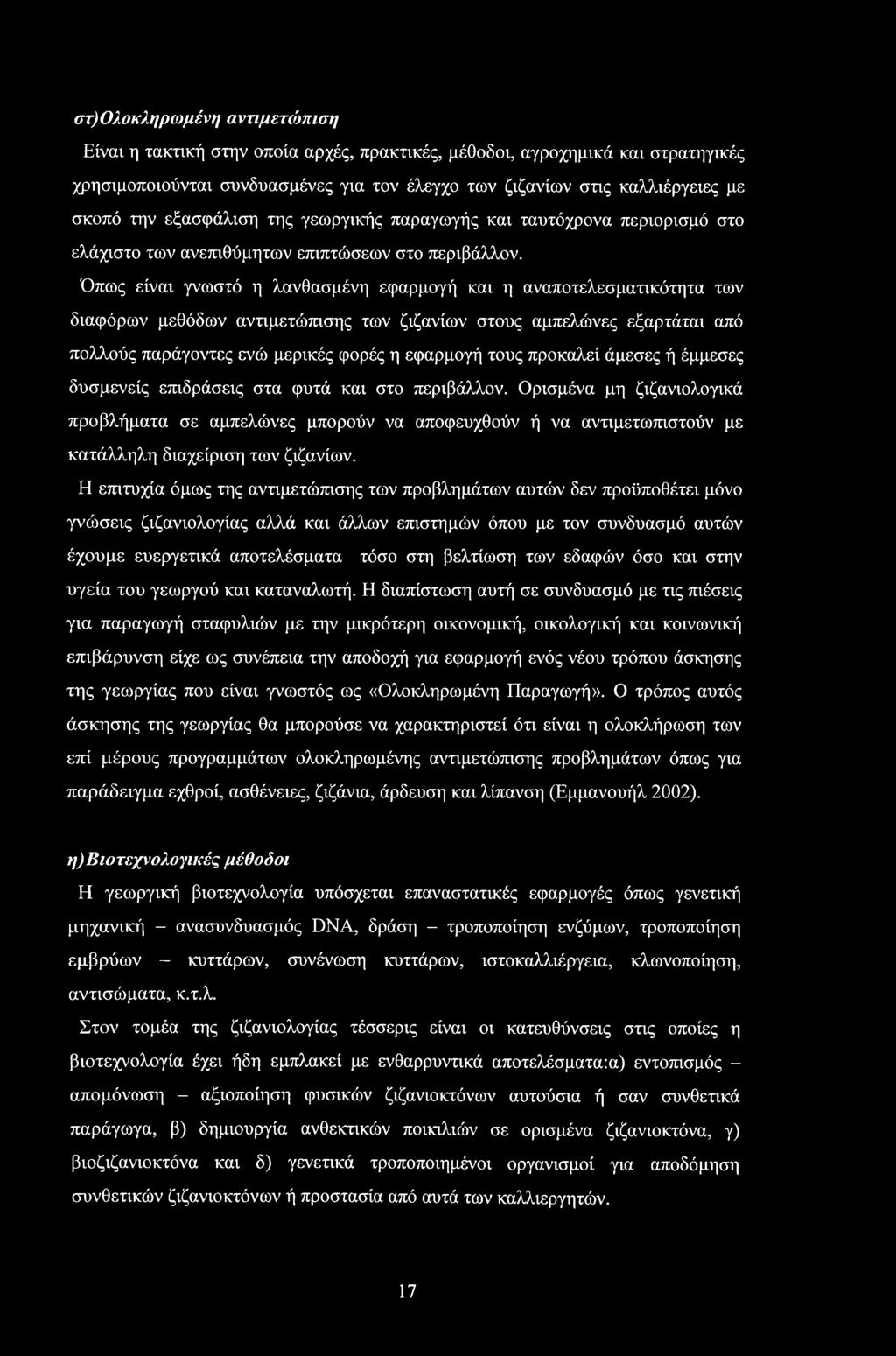 στ)Ολοκληρωμένη αντιμετώπιση

Είναι η τακτική στην οποία αρχές, πρακτικές, μέθοδοι, αγροχημικά και στρατηγικές χρησιμοποιούνται συνδυασμένες για τον έλεγχο των ζιζανίων στις καλλιέργειες με σκοπό την εξασφάλιση της γεωργικής παραγωγής και ταυτόχρονα περιορισμό στο ελάχιστο των ανεπιθύμητων επιπτώσεων στο περιβάλλον.

Όπως είναι γνωστό η λανθασμένη εφαρμογή και η αναποτελεσματικότητα των διαφόρων μεθόδων αντιμετώπισης των ζιζανίων στους αμπελώνες εξαρτάται από πολλούς παράγοντες ενώ μερικές φορές η εφαρμογή τους προκαλεί άμεσες ή έμμεσες δυσμενείς επιδράσεις στα φυτά και στο περιβάλλον. Ορισμένα μη ζιζανιολογικά προβλήματα σε αμπελώνες μπορούν να αποφευχθούν ή να αντιμετωπιστούν με κατάλληλη διαχείριση των ζιζανίων.

Η επιτυχία όμως της αντιμετώπισης των προβλημάτων αυτών δεν προϋποθέτει μόνο γνώσεις ζιζανιολογίας αλλά και άλλων επιστημών όπου με τον συνδυασμό αυτών έχουμε ευεργετικά αποτελέσματα τόσο στη βελτίωση των εδαφών όσο και στην υγεία του γεωργού και καταναλωτή. Η διαπίστωση αυτή σε συνδυασμό με τις πιέσεις για παραγωγή σταφυλιών με την μικρότερη οικονομική, οικολογική και κοινωνική επιβάρυνση είχε ως συνέπεια την αποδοχή για εφαρμογή ενός νέου τρόπου άσκησης της γεωργίας που είναι γνωστός ως «Ολοκληρωμένη Παραγωγή». Ο τρόπος αυτός άσκησης της γεωργίας θα μπορούσε να χαρακτηριστεί ότι είναι η ολοκλήρωση των επί μέρους προγραμμάτων ολοκληρωμένης αντιμετώπισης προβλημάτων όπως για παράδειγμα εχθροί, ασθένειες, ζιζάνια, άρδευση και λίπανση (Εμμανουήλ 2002).

η)Βιοτεχνολογικές μέθοδοι

Η γεωργική βιοτεχνολογία υπόσχεται επαναστατικές εφαρμογές όπως γενετική μηχανική – ανασυνδυασμός DNA, δράση – τροποποίηση ενζύμων, τροποποίηση εμβρύων – κυττάρων, συνένωση κυττάρων, ιστοκαλλιέργεια, κλωνοποίηση, αντισώματα, κ.τ.λ.

Στον τομέα της ζιζανιολογίας τέσσερις είναι οι κατευθύνσεις στις οποίες η βιοτεχνολογία έχει ήδη εμπλακεί με ενθαρρυντικά αποτελέσματα:α) εντοπισμός – απομόνωση – αξιοποίηση φυσικών ζιζανιοκτόνων αυτούσια ή σαν συνθετικά παράγωγα, β) δημιουργία ανθεκτικών ποικιλιών σε ορισμένα ζιζανιοκτόνα, γ) βιοζιζανιοκτόνα και δ) γενετικά τροποποιημένοι οργανισμοί για αποδόμηση συνθετικών ζιζανιοκτόνων ή προστασία από αυτά των καλλιεργητών.

17